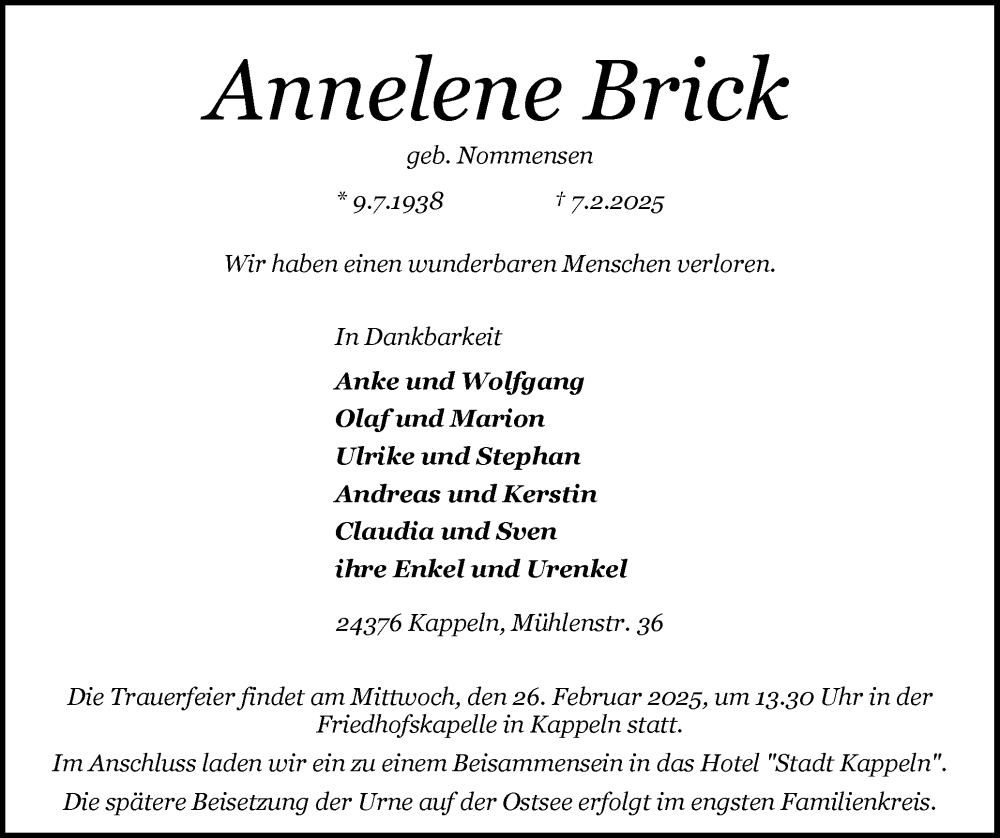 Annelene Brick

geb. Nommensen

* 9.7.1938 † 7.2.2025

Wir haben einen wunderbaren Menschen verloren.

In Dankbarkeit

Anke und Wolfgang
Olaf und Marion
Ulrike und Stephan
Andreas und Kerstin
Claudia und Sven
ihre Enkel und Urenkel

24376 Kappeln, Mühlenstr. 36

Die Trauerfeier findet am Mittwoch, den 26. Februar 2025, um 13.30 Uhr in der Friedhofskapelle in Kappeln statt.

Im Anschluss laden wir ein zu einem Beisammensein in das Hotel "Stadt Kappeln".

Die spätere Beisetzung der Urne auf der Ostsee erfolgt im engsten Familienkreis.